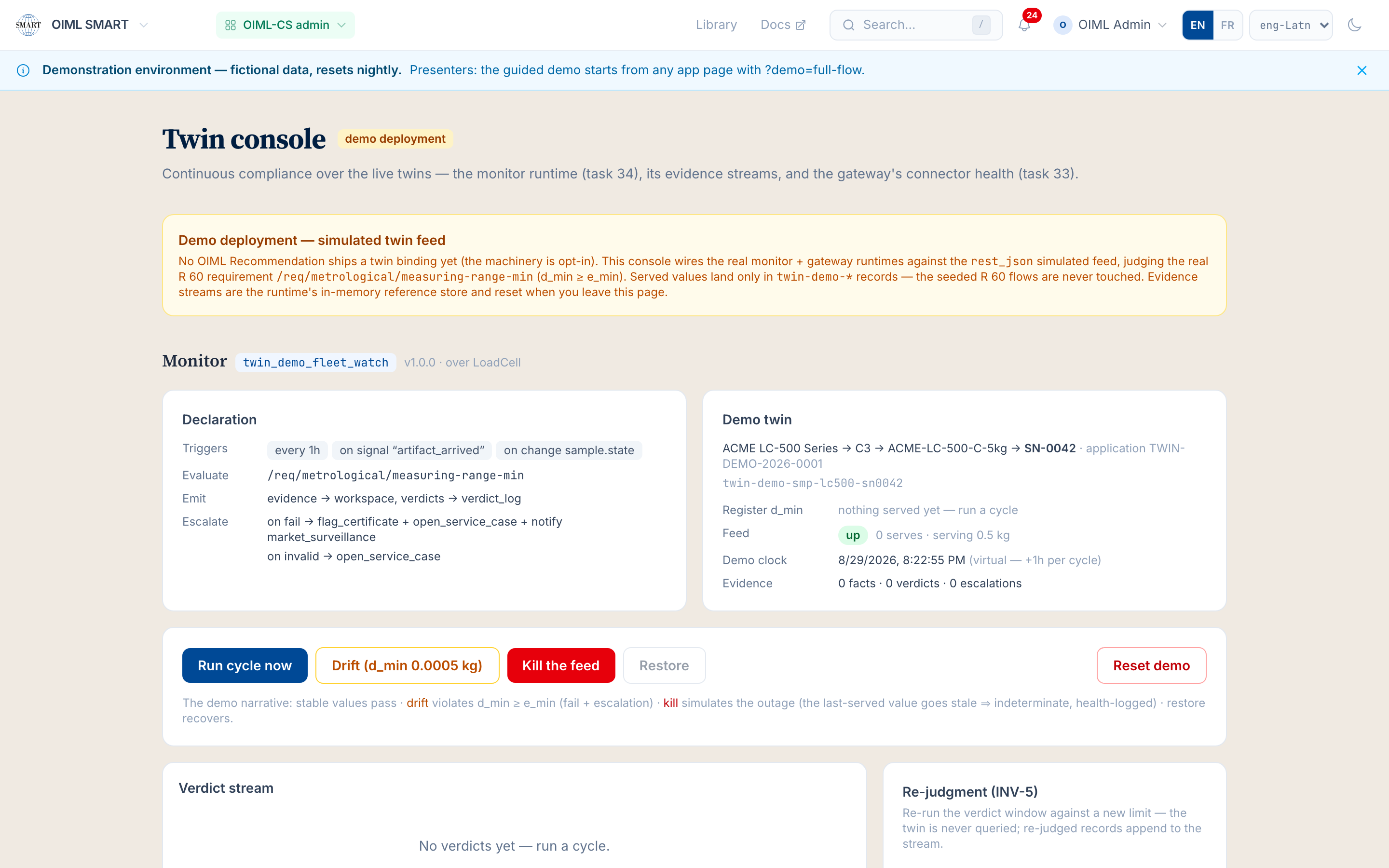 SMART OIML SMART

OIML-CS admin

Library Docs

Search... /

24

O OIML Admin

EN FR eng-Latn

Demonstration environment — fictional data, resets nightly. Presenters: the guided demo starts from any app page with ?demo=full-flow.

Twin console demo deployment

Continuous compliance over the live twins — the monitor runtime (task 34), its evidence streams, and the gateway's connector health (task 33).

Demo deployment — simulated twin feed

No OIML Recommendation ships a twin binding yet (the machinery is opt-in). This console wires the real monitor + gateway runtimes against the rest_json simulated feed, judging the real R 60 requirement /req/metrological/measuring-range-min (d_min ≥ e_min). Served values land only in twin-demo-* records — the seeded R 60 flows are never touched. Evidence streams are the runtime's in-memory reference store and reset when you leave this page.

Monitor twin_demo_fleet_watch v1.0.0 · over LoadCell

Declaration

Triggers every 1h on signal “artifact_arrived” on change sample.state

Evaluate /req/metrological/measuring-range-min

Emit evidence → workspace, verdicts → verdict_log

Escalate on fail → flag_certificate + open_service_case + notify market_surveillance
on invalid → open_service_case

Demo twin

ACME LC-500 Series → C3 → ACME-LC-500-C-5kg → SN-0042 · application TWIN-DEMO-2026-0001
twin-demo-smp-lc500-sn0042

Register d_min nothing served yet — run a cycle

Feed up 0 serves · serving 0.5 kg

Demo clock 8/29/2026, 8:22:55 PM (virtual — +1h per cycle)

Evidence 0 facts · 0 verdicts · 0 escalations

Run cycle now Drift (d_min 0.0005 kg) Kill the feed Restore Reset demo

The demo narrative: stable values pass · drift violates d_min ≥ e_min (fail + escalation) · kill simulates the outage (the last-served value goes stale ⇒ indeterminate, health-logged) · restore recovers.

Verdict stream

No verdicts yet — run a cycle.

Re-judgment (INV-5)

Re-run the verdict window against a new limit — the twin is never queried; re-judged records append to the stream.